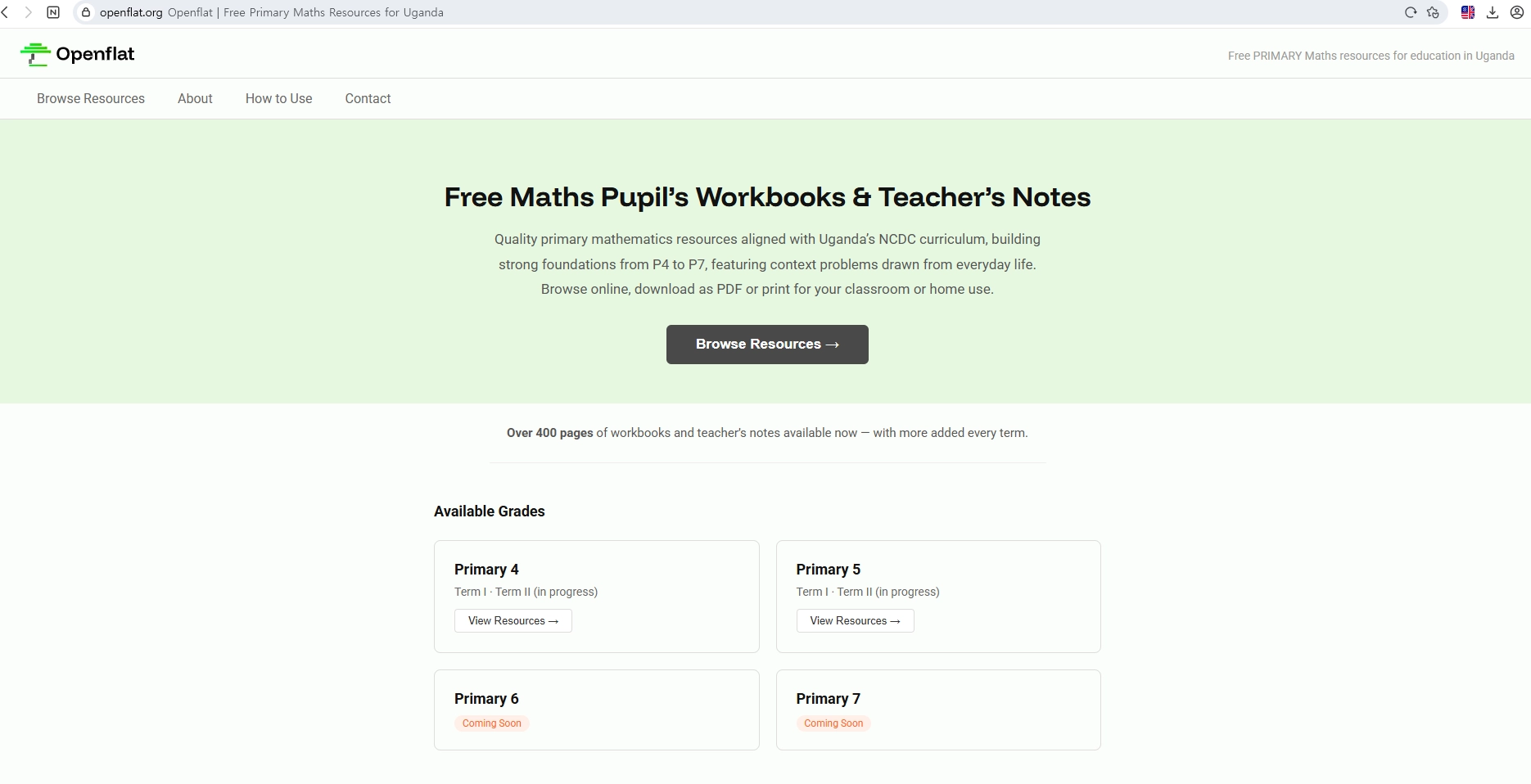 openflat.org Openflat | Free Primary Maths Resources for Uganda

Openflat

Free PRIMARY Maths resources for education in Uganda

Browse Resources About How to Use Contact

Free Maths Pupil's Workbooks & Teacher's Notes

Quality primary mathematics resources aligned with Uganda's NCDC curriculum, building strong foundations from P4 to P7, featuring context problems drawn from everyday life. Browse online, download as PDF or print for your classroom or home use.

Browse Resources →

Over 400 pages of workbooks and teacher's notes available now — with more added every term.

Available Grades

Primary 4
Term I · Term II (in progress)
View Resources →

Primary 5
Term I · Term II (in progress)
View Resources →

Primary 6
Coming Soon

Primary 7
Coming Soon